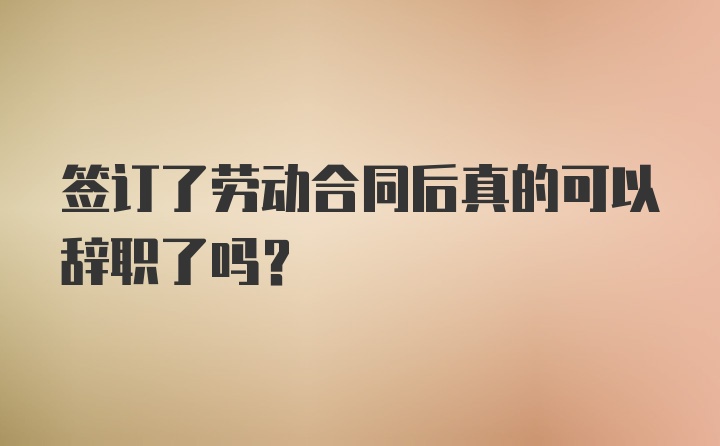 签订了劳动合同后真的可以辞职了吗？